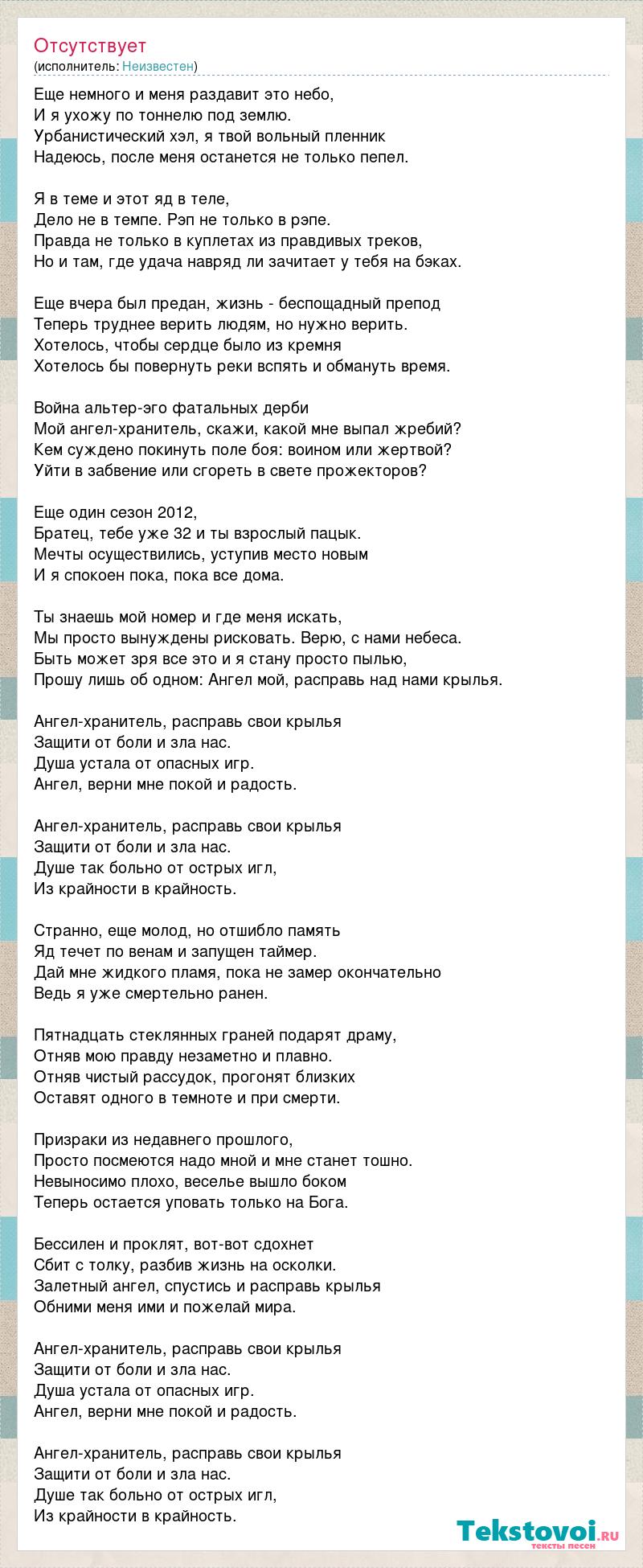 Отсутствует
(исполнитель: Неизвестен)

Еще немного и меня раздавит это небо,
И я ухожу по тоннелю под землю.
Урбанистический хэл, я твой вольный пленник
Надеюсь, после меня останется не только пепел.

Я в теме и этот яд в теле,
Дело не в темпе. Рэп не только в рэпе.
Правда не только в куплетах из правдивых треков,
Но и там, где удача навряд ли зачитает у тебя на бэках.

Еще вчера был предан, жизнь - беспощадный препод
Теперь труднее верить людям, но нужно верить.
Хотелось, чтобы сердце было из кремня
Хотелось бы повернуть реки вспять и обмануть время.

Война альтер-эго фатальных дерби
Мой ангел-хранитель, скажи, какой мне выпал жребий?
Кем суждено покинуть поле боя: воином или жертвой?
Уйти в забвение или сгореть в свете прожекторов?

Еще один сезон 2012,
Братец, тебе уже 32 и ты взрослый пацык.
Мечты осуществились, уступив место новым
И я спокоен пока, пока все дома.

Ты знаешь мой номер и где меня искать,
Мы просто вынуждены рисковать. Верю, с нами небеса.
Быть может зря все это и я стану просто пылью,
Прошу лишь об одном: Ангел мой, расправь над нами крылья.

Ангел-хранитель, расправь свои крылья
Защити от боли и зла нас.
Душа устала от опасных игр.
Ангел, верни мне покой и радость.

Ангел-хранитель, расправь свои крылья
Защити от боли и зла нас.
Душе так больно от острых игл,
Из крайности в крайность.

Странно, еще молод, но отшибло память
Яд течет по венам и запущен таймер.
Дай мне жидкого пламя, пока не замер окончательно
Ведь я уже смертельно ранен.

Пятнадцать стеклянных граней подарят драму,
Отняв мою правду незаметно и плавно.
Отняв чистый рассудок, прогонят близких
Оставят одного в темноте и при смерти.

Призраки из недавнего прошлого,
Просто посмеются надо мной и мне станет тошно.
Невыносимо плохо, веселье вышло боком
Теперь остается уповать только на Бога.

Бессилен и проклят, вот-вот сдохнет
Сбит с толку, разбив жизнь на осколки.
Залетный ангел, спустись и расправь крылья
Обними меня ими и пожелай мира.

Ангел-хранитель, расправь свои крылья
Защити от боли и зла нас.
Душа устала от опасных игр.
Ангел, верни мне покой и радость.

Ангел-хранитель, расправь свои крылья
Защити от боли и зла нас.
Душе так больно от острых игл,
Из крайности в крайность.

Tekstovoi.ru
тексты песен